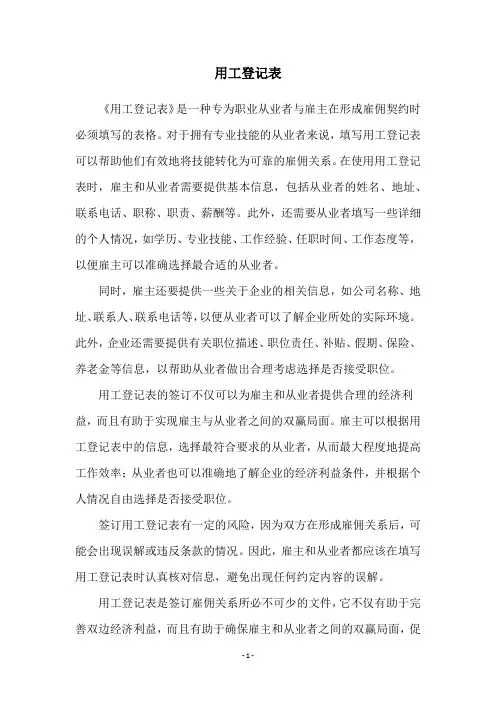 用工登记表

《用工登记表》是一种专为职业从业者与雇主在形成雇佣契约时必须填写的表格。对于拥有专业技能的从业者来说，填写用工登记表可以帮助他们有效地将技能转化为可靠的雇佣关系。在使用用工登记表时，雇主和从业者需要提供基本信息，包括从业者的姓名、地址、联系电话、职称、职责、薪酬等。此外，还需要从业者填写一些详细的个人情况，如学历、专业技能、工作经验、任职时间、工作态度等，以便雇主可以准确选择最合适的从业者。

同时，雇主还要提供一些关于企业的相关信息，如公司名称、地址、联系人、联系电话等，以便从业者可以了解企业所处的实际环境。此外，企业还需要提供有关职位描述、职位责任、补贴、假期、保险、养老金等信息，以帮助从业者做出合理考虑选择是否接受职位。

用工登记表的签订不仅可以为雇主和从业者提供合理的经济利益，而且有助于实现雇主与从业者之间的双赢局面。雇主可以根据用工登记表中的信息，选择最符合要求的从业者，从而最大程度地提高工作效率；从业者也可以准确地了解企业的经济利益条件，并根据个人情况自由选择是否接受职位。

签订用工登记表有一定的风险，因为双方在形成雇佣关系后，可能会出现误解或违反条款的情况。因此，雇主和从业者都应该在填写用工登记表时认真核对信息，避免出现任何约定内容的误解。

用工登记表是签订雇佣关系所必不可少的文件，它不仅有助于完善双边经济利益，而且有助于确保雇主和从业者之间的双赢局面，促

- 1 -